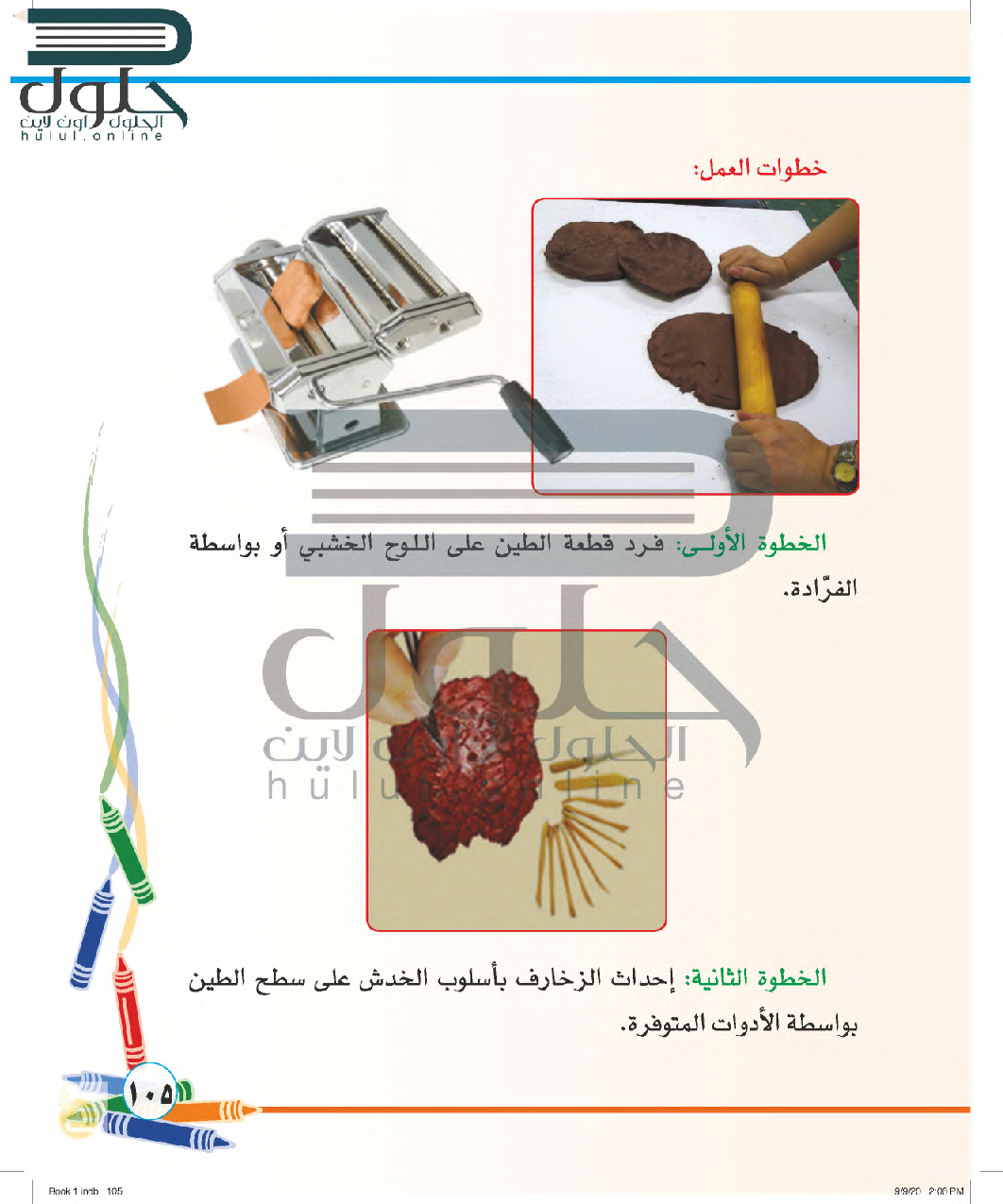 حلول
الحلول اون لاين
hulul.online

خطوات العمل:

الخطوة الأولى: فرد قطعة الطين على اللوح الخشبي أو بواسطة الفرّادة.

حلول
الحلول اون لاين
hulul.online

الخطوة الثانية: إحداث الزخارف بأسلوب الخدش على سطح الطين بواسطة الأدوات المتوفرة.

١٠٥

Book 1.indb 105
9/9/20 2:06 PM